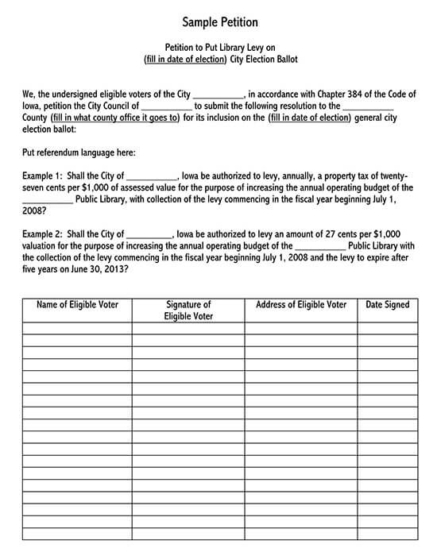 Sample Petition

Petition to Put Library Levy on
(fill in date of election) City Election Ballot

We, the undersigned eligible voters of the City ___________, in accordance with Chapter 384 of the Code of Iowa, petition the City Council of ___________ to submit the following resolution to the ___________ County (fill in what county office it goes to) for its inclusion on the (fill in date of election) general city election ballot:

Put referendum language here:

Example 1: Shall the City of ___________, Iowa be authorized to levy, annually, a property tax of twenty-seven cents per $1,000 of assessed value for the purpose of increasing the annual operating budget of the ___________ Public Library, with collection of the levy commencing in the fiscal year beginning July 1, 2008?

Example 2: Shall the City of ___________, Iowa be authorized to levy an amount of 27 cents per $1,000 valuation for the purpose of increasing the annual operating budget of the ___________ Public Library with the collection of the levy commencing in the fiscal year beginning July 1, 2008 and the levy to expire after five years on June 30, 2013?

| Name of Eligible Voter | Signature of Eligible Voter | Address of Eligible Voter | Date Signed |
|---|---|---|---|
| | | | |
| | | | |
| | | | |
| | | | |
| | | | |
| | | | |
| | | | |
| | | | |
| | | | |
| | | | |
| | | | |
| | | | |
| | | | |
| | | | |
| | | | |
| | | | |
| | | | |
| | | | |